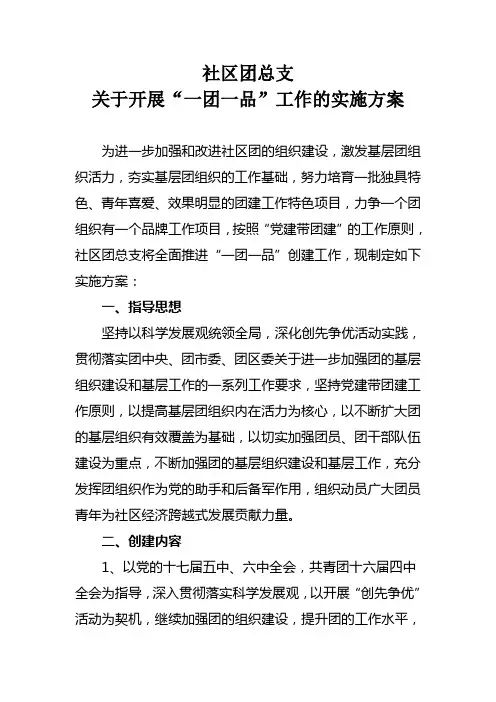 社区团总支
关于开展“一团一品”工作的实施方案

为进一步加强和改进社区团的组织建设，激发基层团组织活力，夯实基层团组织的工作基础，努力培育一批独具特色、青年喜爱、效果明显的团建工作特色项目，力争一个团组织有一个品牌工作项目，按照“党建带团建”的工作原则，社区团总支将全面推进“一团一品”创建工作，现制定如下实施方案：

一、指导思想

坚持以科学发展观统领全局，深化创先争优活动实践，贯彻落实团中央、团市委、团区委关于进一步加强团的基层组织建设和基层工作的一系列工作要求，坚持党建带团建工作原则，以提高基层团组织内在活力为核心，以不断扩大团的基层组织有效覆盖为基础，以切实加强团员、团干部队伍建设为重点，不断加强团的基层组织建设和基层工作，充分发挥团组织作为党的助手和后备军作用，组织动员广大团员青年为社区经济跨越式发展贡献力量。

二、创建内容

1、以党的十七届五中、六中全会，共青团十六届四中全会为指导，深入贯彻落实科学发展观，以开展“创先争优”活动为契机，继续加强团的组织建设，提升团的工作水平，